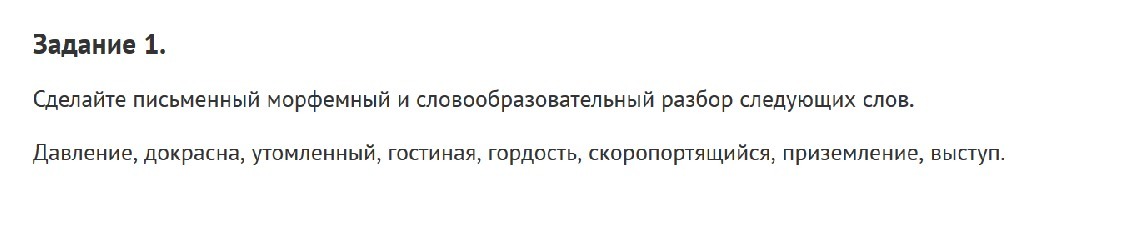 Задание 1.

Сделайте письменный морфемный и словообразовательный разбор следующих слов.

Давление, докрасна, утомленный, гостиная, гордость, скоропортящийся, приземление, выступ.